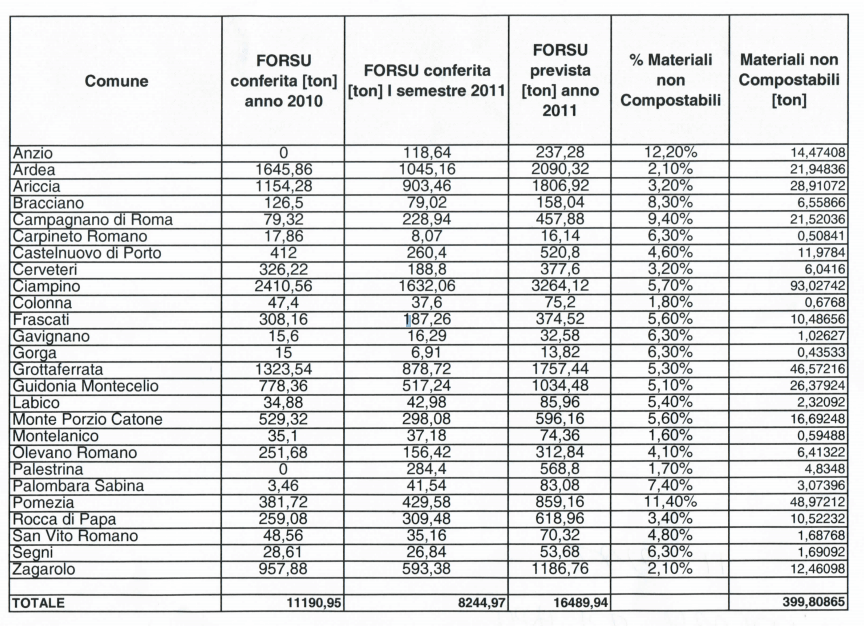 | Comune | FORSU conferita [ton] anno 2010 | FORSU conferita [ton] I semestre 2011 | FORSU prevista [ton] anno 2011 | % Materiali non Compostabili | Materiali non Compostabili [ton] |
|---|---|---|---|---|---|
| Anzio | 0 | 118,64 | 237,28 | 12,20% | 14,47408 |
| Ardea | 1645,86 | 1045,16 | 2090,32 | 2,10% | 21,94836 |
| Ariccia | 1154,28 | 903,46 | 1806,92 | 3,20% | 28,91072 |
| Bracciano | 126,5 | 79,02 | 158,04 | 8,30% | 6,55866 |
| Campagnano di Roma | 79,32 | 228,94 | 457,88 | 9,40% | 21,52036 |
| Carpineto Romano | 17,86 | 8,07 | 16,14 | 6,30% | 0,50841 |
| Castelnuovo di Porto | 412 | 260,4 | 520,8 | 4,60% | 11,9784 |
| Cerveteri | 326,22 | 188,8 | 377,6 | 3,20% | 6,0416 |
| Ciampino | 2410,56 | 1632,06 | 3264,12 | 5,70% | 93,02742 |
| Colonna | 47,4 | 37,6 | 75,2 | 1,80% | 0,6768 |
| Frascati | 308,16 | 187,26 | 374,52 | 5,60% | 10,48656 |
| Gavignano | 15,6 | 16,29 | 32,58 | 6,30% | 1,02627 |
| Gorga | 15 | 6,91 | 13,82 | 6,30% | 0,43533 |
| Grottaferrata | 1323,54 | 878,72 | 1757,44 | 5,30% | 46,57216 |
| Guidonia Montecelio | 778,36 | 517,24 | 1034,48 | 5,10% | 26,37924 |
| Labico | 34,88 | 42,98 | 85,96 | 5,40% | 2,32092 |
| Monte Porzio Catone | 529,32 | 298,08 | 596,16 | 5,60% | 16,69248 |
| Montelanico | 35,1 | 37,18 | 74,36 | 1,60% | 0,59488 |
| Olevano Romano | 251,68 | 156,42 | 312,84 | 4,10% | 6,41322 |
| Palestrina | 0 | 284,4 | 568,8 | 1,70% | 4,8348 |
| Palombara Sabina | 3,46 | 41,54 | 83,08 | 7,40% | 3,07396 |
| Pomezia | 381,72 | 429,58 | 859,16 | 11,40% | 48,97212 |
| Rocca di Papa | 259,08 | 309,48 | 618,96 | 3,40% | 10,52232 |
| San Vito Romano | 48,56 | 35,16 | 70,32 | 4,80% | 1,68768 |
| Segni | 28,61 | 26,84 | 53,68 | 6,30% | 1,69092 |
| Zagarolo | 957,88 | 593,38 | 1186,76 | 2,10% | 12,46098 |
| | | | | | |
| TOTALE | 11190,95 | 8244,97 | 16489,94 | | 399,80865 |